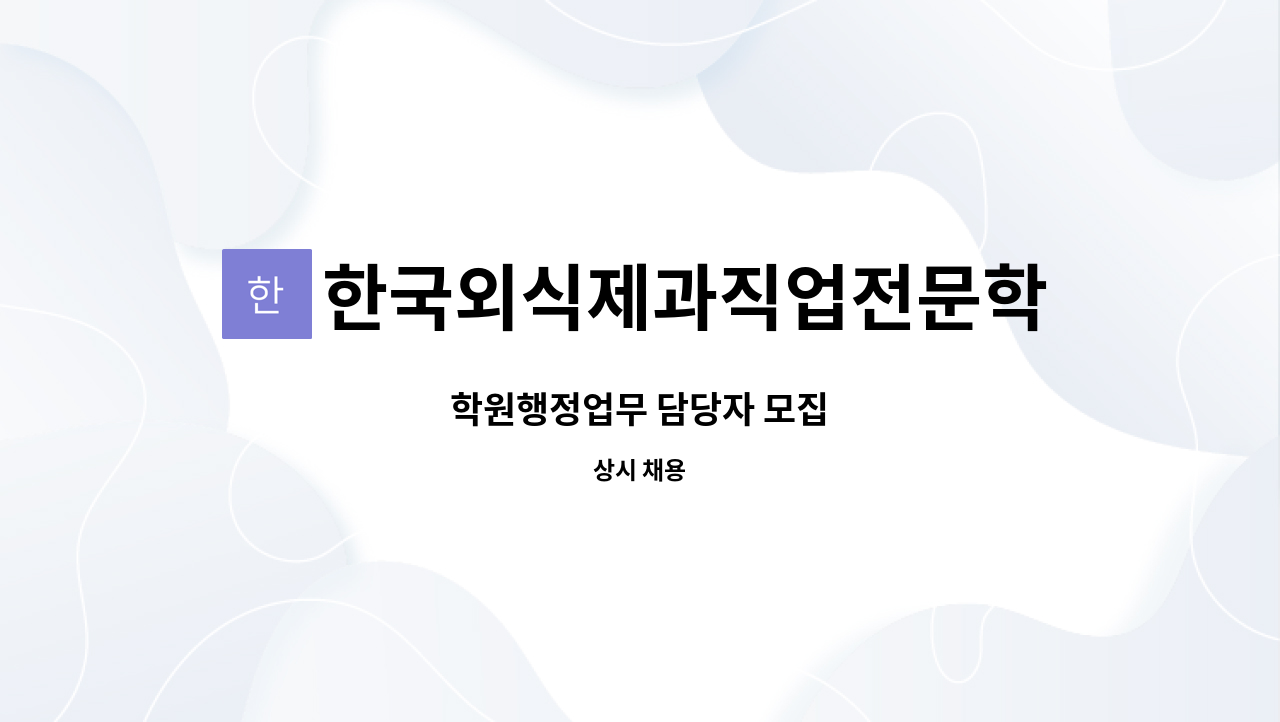 한

한국외식제과직업전문학

학원행정업무 담당자 모집

상시 채용